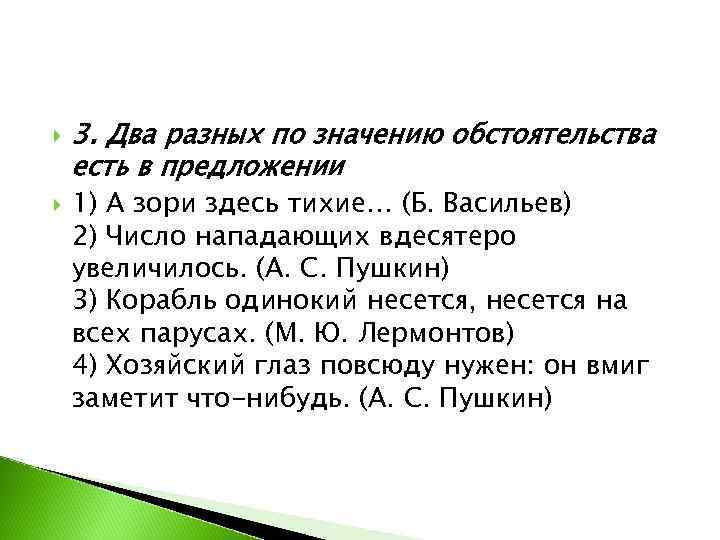 3. Два разных по значению обстоятельства есть в предложении

1) А зори здесь тихие... (Б. Васильев)
2) Число нападающих вдесятеро увеличилось. (А. С. Пушкин)
3) Корабль одинокий несется, несется на всех парусах. (М. Ю. Лермонтов)
4) Хозяйский глаз повсюду нужен: он вмиг заметит что-нибудь. (А. С. Пушкин)